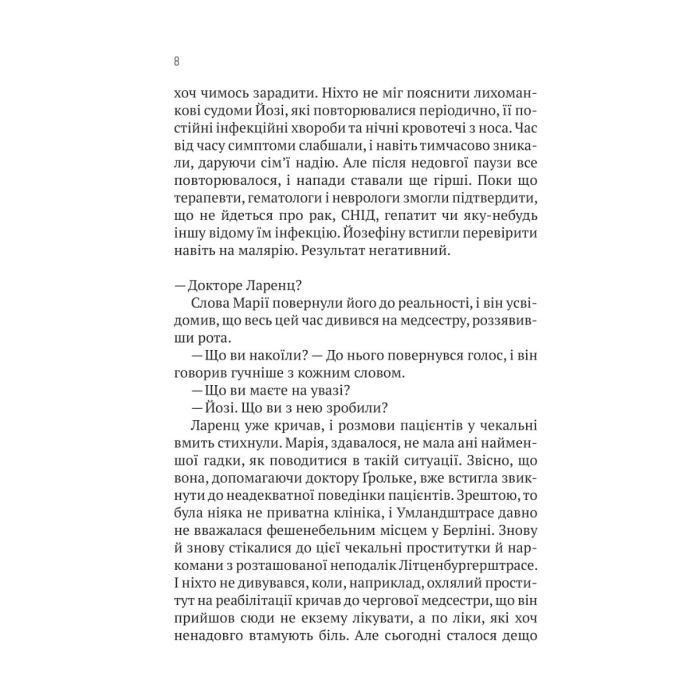 8

хоч чимось зарадити. Ніхто не міг пояснити лихоманкові судоми Йозі, які повторювалися періодично, її постійні інфекційні хвороби та нічні кровотечі з носа. Час від часу симптоми слабшали, і навіть тимчасово зникали, даруючи сім'ї надію. Але після недовгої паузи все повторювалося, і напади ставали ще гірші. Поки що терапевти, гематологи і неврологи змогли підтвердити, що не йдеться про рак, СНІД, гепатит чи яку-небудь іншу відому їм інфекцію. Йозефіну встигли перевірити навіть на малярію. Результат негативний.

— Докторе Ларенц?

Слова Марії повернули його до реальності, і він усвідомив, що весь цей час дивився на медсестру, роззявивши рота.

— Що ви накоїли? — До нього повернувся голос, і він говорив гучніше з кожним словом.

— Що ви маєте на увазі?

— Йозі. Що ви з нею зробили?

Ларенц уже кричав, і розмови пацієнтів у чекальні вмить стихнули. Марія, здавалося, не мала ані найменшої гадки, як поводитися в такій ситуації. Звісно, що вона, допомагаючи доктору Ґрольке, вже встигла звикнути до неадекватної поведінки пацієнтів. Зрештою, то була ніяка не приватна клініка, і Умландштрасе давно не вважалася фешенебельним місцем у Берліні. Знову й знову стікалися до цієї чекальні проститутки й наркомани з розташованої неподалік Літценбургерштрасе. І ніхто не дивувався, коли, наприклад, охлялий проститут на реабілітації кричав до чергової медсестри, що він прийшов сюди не екзему лікувати, а по ліки, які хоч ненадовго втамують біль. Але сьогодні сталося дещо